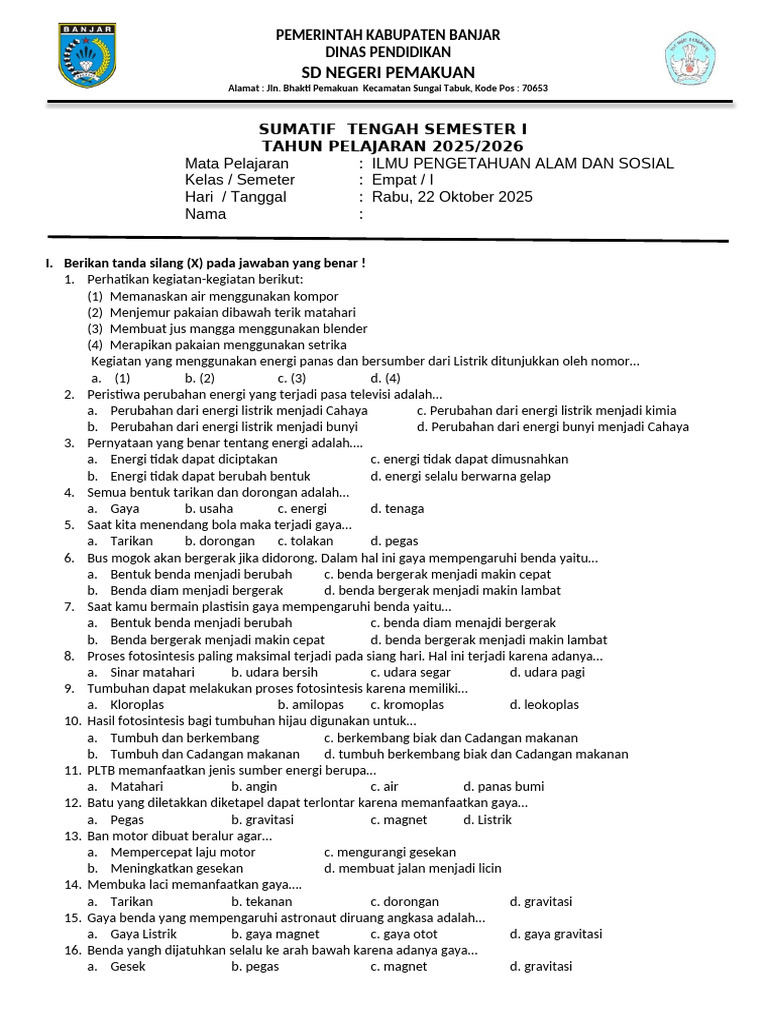 BANJAR

PEMERINTAH KABUPATEN BANJAR
DINAS PENDIDIKAN
SD NEGERI PEMAKUAN
Alamat : Jln. Bhakti Pemakuan Kecamatan Sungai Tabuk, Kode Pos : 70653

SUMATIF TENGAH SEMESTER I
TAHUN PELAJARAN 2025/2026

Mata Pelajaran : ILMU PENGETAHUAN ALAM DAN SOSIAL
Kelas / Semeter : Empat / I
Hari / Tanggal : Rabu, 22 Oktober 2025
Nama :

I. Berikan tanda silang (X) pada jawaban yang benar !
1. Perhatikan kegiatan-kegiatan berikut:
(1) Memanaskan air menggunakan kompor
(2) Menjemur pakaian dibawah terik matahari
(3) Membuat jus mangga menggunakan blender
(4) Merapikan pakaian menggunakan setrika
Kegiatan yang menggunakan energi panas dan bersumber dari Listrik ditunjukkan oleh nomor…
a. (1) b. (2) c. (3) d. (4)
2. Peristiwa perubahan energi yang terjadi pasa televisi adalah…
a. Perubahan dari energi listrik menjadi Cahaya c. Perubahan dari energi listrik menjadi kimia
b. Perubahan dari energi listrik menjadi bunyi d. Perubahan dari energi bunyi menjadi Cahaya
3. Pernyataan yang benar tentang energi adalah….
a. Energi tidak dapat diciptakan c. energi tidak dapat dimusnahkan
b. Energi tidak dapat berubah bentuk d. energi selalu berwarna gelap
4. Semua bentuk tarikan dan dorongan adalah…
a. Gaya b. usaha c. energi d. tenaga
5. Saat kita menendang bola maka terjadi gaya…
a. Tarikan b. dorongan c. tolakan d. pegas
6. Bus mogok akan bergerak jika didorong. Dalam hal ini gaya mempengaruhi benda yaitu…
a. Bentuk benda menjadi berubah c. benda bergerak menjadi makin cepat
b. Benda diam menjadi bergerak d. benda bergerak menjadi makin lambat
7. Saat kamu bermain plastisin gaya mempengaruhi benda yaitu…
a. Bentuk benda menjadi berubah c. benda diam menajdi bergerak
b. Benda bergerak menjadi makin cepat d. benda bergerak menjadi makin lambat
8. Proses fotosintesis paling maksimal terjadi pada siang hari. Hal ini terjadi karena adanya…
a. Sinar matahari b. udara bersih c. udara segar d. udara pagi
9. Tumbuhan dapat melakukan proses fotosintesis karena memiliki…
a. Kloroplas b. amilopas c. kromoplas d. leokoplas
10. Hasil fotosintesis bagi tumbuhan hijau digunakan untuk…
a. Tumbuh dan berkembang c. berkembang biak dan Cadangan makanan
b. Tumbuh dan Cadangan makanan d. tumbuh berkembang biak dan Cadangan makanan
11. PLTB memanfaatkan jenis sumber energi berupa…
a. Matahari b. angin c. air d. panas bumi
12. Batu yang diletakkan diketapel dapat terlontar karena memanfaatkan gaya…
a. Pegas b. gravitasi c. magnet d. Listrik
13. Ban motor dibuat beralur agar…
a. Mempercepat laju motor c. mengurangi gesekan
b. Meningkatkan gesekan d. membuat jalan menjadi licin
14. Membuka laci memanfaatkan gaya….
a. Tarikan b. tekanan c. dorongan d. gravitasi
15. Gaya benda yang mempengaruhi astronaut diruang angkasa adalah…
a. Gaya Listrik b. gaya magnet c. gaya otot d. gaya gravitasi
16. Benda yangh dijatuhkan selalu ke arah bawah karena adanya gaya…
a. Gesek b. pegas c. magnet d. gravitasi